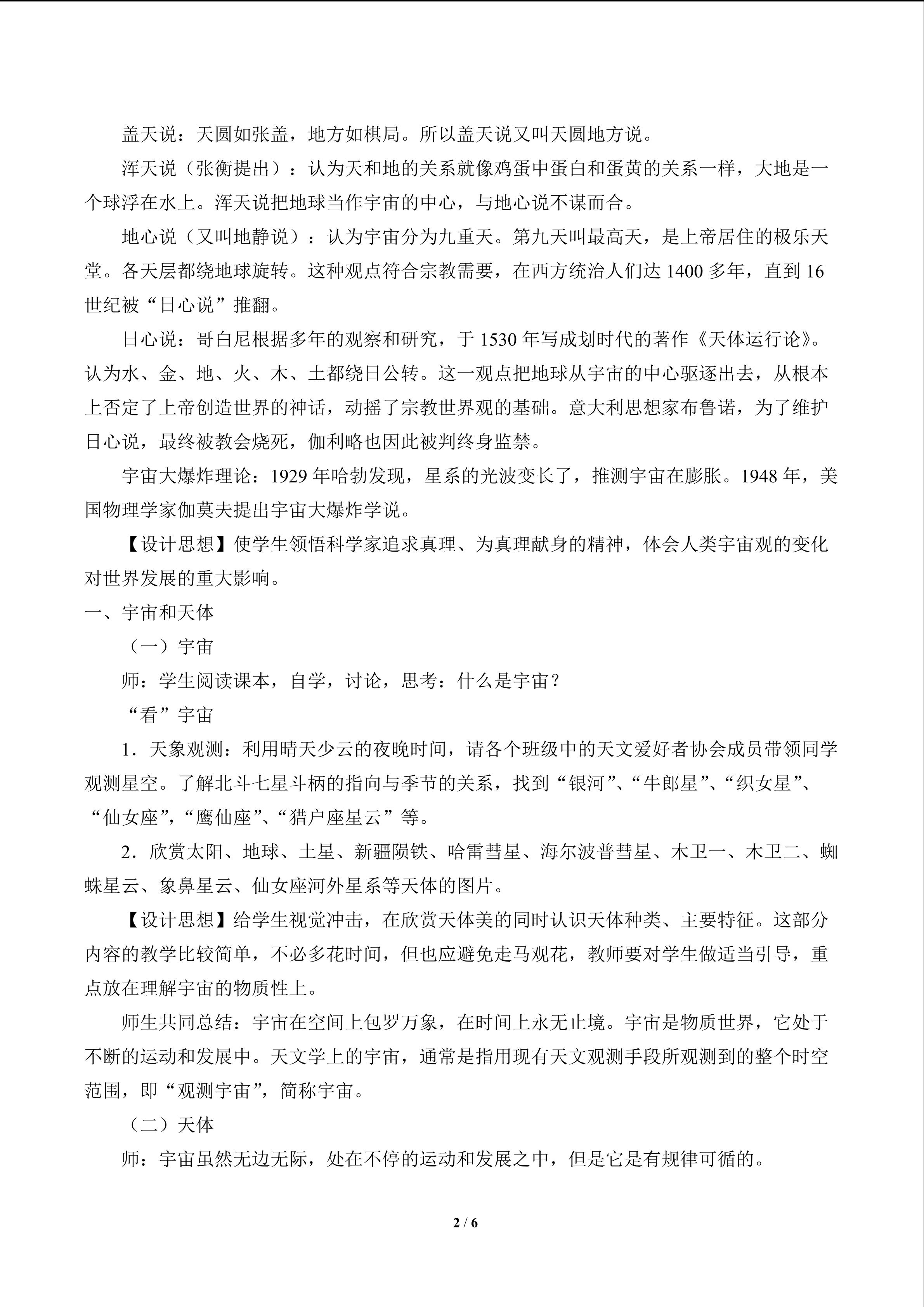 盖天说：天圆如张盖，地方如棋局。所以盖天说又叫天圆地方说。

浑天说（张衡提出）：认为天和地的关系就像鸡蛋中蛋白和蛋黄的关系一样，大地是一个球浮在水上。浑天说把地球当作宇宙的中心，与地心说不谋而合。

地心说（又叫地静说）：认为宇宙分为九重天。第九天叫最高天，是上帝居住的极乐天堂。各天层都绕地球旋转。这种观点符合宗教需要，在西方统治人们达1400多年，直到16世纪被“日心说”推翻。

日心说：哥白尼根据多年的观察和研究，于1530年写成划时代的著作《天体运行论》。认为水、金、地、火、木、土都绕日公转。这一观点把地球从宇宙的中心驱逐出去，从根本上否定了上帝创造世界的神话，动摇了宗教世界观的基础。意大利思想家布鲁诺，为了维护日心说，最终被教会烧死，伽利略也因此被判终身监禁。

宇宙大爆炸理论：1929年哈勃发现，星系的光波变长了，推测宇宙在膨胀。1948年，美国物理学家伽莫夫提出宇宙大爆炸学说。

【设计思想】使学生领悟科学家追求真理、为真理献身的精神，体会人类宇宙观的变化对世界发展的重大影响。

一、宇宙和天体

（一）宇宙

师：学生阅读课本，自学，讨论，思考：什么是宇宙？

“看”宇宙

1．天象观测：利用晴天少云的夜晚时间，请各个班级中的天文爱好者协会成员带领同学观测星空。了解北斗七星斗柄的指向与季节的关系，找到“银河”、“牛郎星”、“织女星”、“仙女座”，“鹰仙座”、“猎户座星云”等。

2．欣赏太阳、地球、土星、新疆陨铁、哈雷彗星、海尔波普彗星、木卫一、木卫二、蜘蛛星云、象鼻星云、仙女座河外星系等天体的图片。

【设计思想】给学生视觉冲击，在欣赏天体美的同时认识天体种类、主要特征。这部分内容的教学比较简单，不必多花时间，但也应避免走马观花，教师要对学生做适当引导，重点放在理解宇宙的物质性上。

师生共同总结：宇宙在空间上包罗万象，在时间上永无止境。宇宙是物质世界，它处于不断的运动和发展中。天文学上的宇宙，通常是指用现有天文观测手段所观测到的整个时空范围，即“观测宇宙”，简称宇宙。

（二）天体

师：宇宙虽然无边无际，处在不停的运动和发展之中，但是它是有规律可循的。

2 / 6